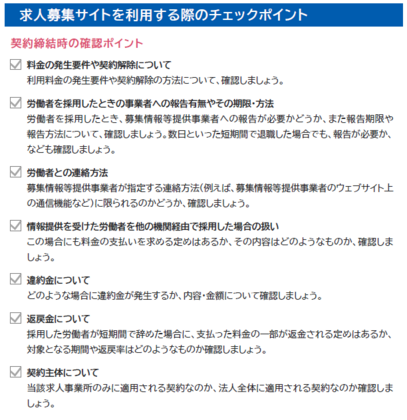 求人募集サイトを利用する際のチェックポイント

契約締結時の確認ポイント

☑ 料金の発生要件や契約解除について
利用料金の発生要件や契約解除の方法について、確認しましょう。

☑ 労働者を採用したときの事業者への報告有無やその期限・方法
労働者を採用したとき、募集情報等提供事業者への報告が必要かどうか、また報告期限や報告方法について、確認しましょう。数日といった短期間で退職した場合でも、報告が必要か、なども確認しましょう。

☑ 労働者との連絡方法
募集情報等提供事業者が指定する連絡方法(例えば、募集情報等提供事業者のウェブサイト上の通信機能など)に限られるのかどうか、確認しましょう。

☑ 情報提供を受けた労働者を他の機関経由で採用した場合の扱い
この場合にも料金の支払いを求める定めはあるか、その内容はどのようなものか、確認しましょう。

☑ 違約金について
どのような場合に違約金が発生するか、内容・金額について確認しましょう。

☑ 返戻金について
採用した労働者が短期間で辞めた場合に、支払った料金の一部が返金される定めはあるか、対象となる期間や返戻率はどのようなものか確認しましょう。

☑ 契約主体について
当該求人事業所のみに適用される契約なのか、法人全体に適用される契約なのか確認しましょう。